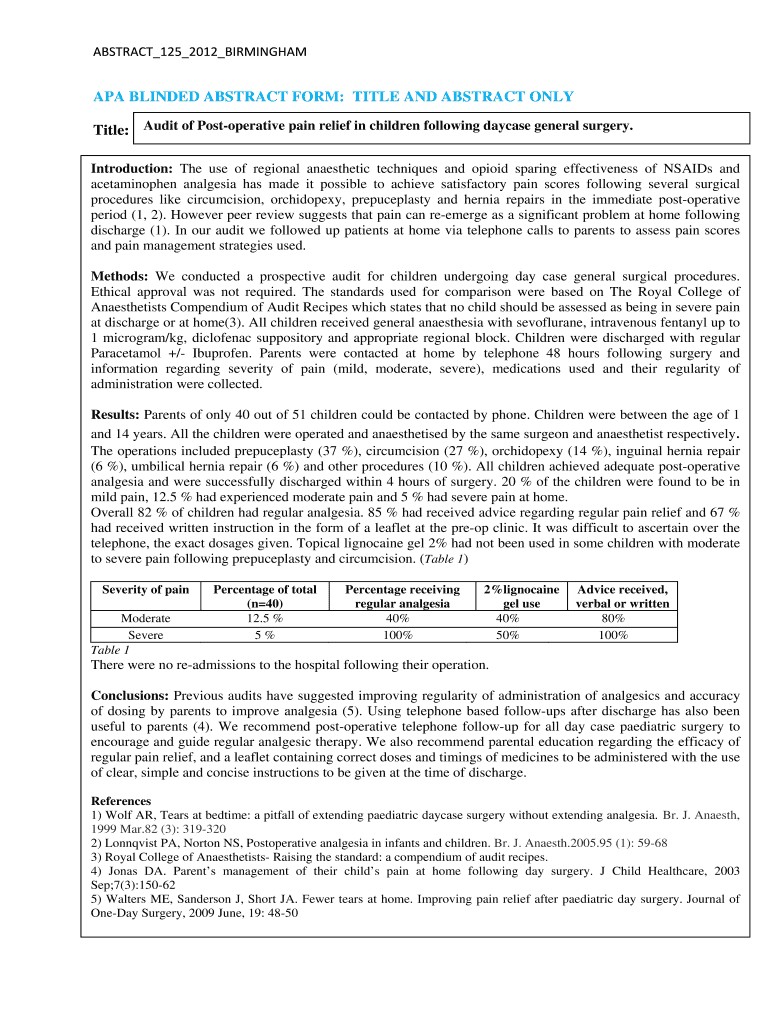 ABSTRACT_125_2012_BIRMINGHAM

APA BLINDED ABSTRACT FORM: TITLE AND ABSTRACT ONLY

Title: Audit of Post-operative pain relief in children following daycase general surgery.

Introduction: The use of regional anaesthetic techniques and opioid sparing effectiveness of NSAIDs and acetaminophen analgesia has made it possible to achieve satisfactory pain scores following several surgical procedures like circumcision, orchidopexy, prepuceplasty and hernia repairs in the immediate post-operative period (1, 2). However peer review suggests that pain can re-emerge as a significant problem at home following discharge (1). In our audit we followed up patients at home via telephone calls to parents to assess pain scores and pain management strategies used.

Methods: We conducted a prospective audit for children undergoing day case general surgical procedures. Ethical approval was not required. The standards used for comparison were based on The Royal College of Anaesthetists Compendium of Audit Recipes which states that no child should be assessed as being in severe pain at discharge or at home(3). All children received general anaesthesia with sevoflurane, intravenous fentanyl up to 1 microgram/kg, diclofenac suppository and appropriate regional block. Children were discharged with regular Paracetamol +/- Ibuprofen. Parents were contacted at home by telephone 48 hours following surgery and information regarding severity of pain (mild, moderate, severe), medications used and their regularity of administration were collected.

Results: Parents of only 40 out of 51 children could be contacted by phone. Children were between the age of 1 and 14 years. All the children were operated and anaesthetised by the same surgeon and anaesthetist respectively. The operations included prepuceplasty (37 %), circumcision (27 %), orchidopexy (14 %), inguinal hernia repair (6 %), umbilical hernia repair (6 %) and other procedures (10 %). All children achieved adequate post-operative analgesia and were successfully discharged within 4 hours of surgery. 20 % of the children were found to be in mild pain, 12.5 % had experienced moderate pain and 5 % had severe pain at home.
Overall 82 % of children had regular analgesia. 85 % had received advice regarding regular pain relief and 67 % had received written instruction in the form of a leaflet at the pre-op clinic. It was difficult to ascertain over the telephone, the exact dosages given. Topical lignocaine gel 2% had not been used in some children with moderate to severe pain following prepuceplasty and circumcision. (Table 1)

| Severity of pain | Percentage of total (n=40) | Percentage receiving regular analgesia | 2%lignocaine gel use | Advice received, verbal or written |
|---|---|---|---|---|
| Moderate | 12.5 % | 40% | 40% | 80% |
| Severe | 5 % | 100% | 50% | 100% |

Table 1
There were no re-admissions to the hospital following their operation.

Conclusions: Previous audits have suggested improving regularity of administration of analgesics and accuracy of dosing by parents to improve analgesia (5). Using telephone based follow-ups after discharge has also been useful to parents (4). We recommend post-operative telephone follow-up for all day case paediatric surgery to encourage and guide regular analgesic therapy. We also recommend parental education regarding the efficacy of regular pain relief, and a leaflet containing correct doses and timings of medicines to be administered with the use of clear, simple and concise instructions to be given at the time of discharge.

References
1) Wolf AR, Tears at bedtime: a pitfall of extending paediatric daycase surgery without extending analgesia. Br. J. Anaesth, 1999 Mar.82 (3): 319-320
2) Lonnqvist PA, Norton NS, Postoperative analgesia in infants and children. Br. J. Anaesth.2005.95 (1): 59-68
3) Royal College of Anaesthetists- Raising the standard: a compendium of audit recipes.
4) Jonas DA. Parent's management of their child's pain at home following day surgery. J Child Healthcare, 2003 Sep;7(3):150-62
5) Walters ME, Sanderson J, Short JA. Fewer tears at home. Improving pain relief after paediatric day surgery. Journal of One-Day Surgery, 2009 June, 19: 48-50